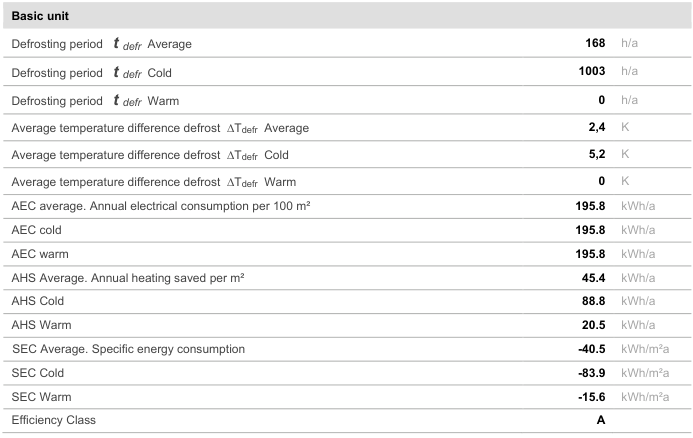 | Basic unit | | |
|---|---|---|
| Defrosting period $t_{defr}$ Average | 168 | h/a |
| Defrosting period $t_{defr}$ Cold | 1003 | h/a |
| Defrosting period $t_{defr}$ Warm | 0 | h/a |
| Average temperature difference defrost $\Delta T_{defr}$ Average | 2,4 | K |
| Average temperature difference defrost $\Delta T_{defr}$ Cold | 5,2 | K |
| Average temperature difference defrost $\Delta T_{defr}$ Warm | 0 | K |
| AEC average. Annual electrical consumption per 100 m² | 195.8 | kWh/a |
| AEC cold | 195.8 | kWh/a |
| AEC warm | 195.8 | kWh/a |
| AHS Average. Annual heating saved per m² | 45.4 | kWh/a |
| AHS Cold | 88.8 | kWh/a |
| AHS Warm | 20.5 | kWh/a |
| SEC Average. Specific energy consumption | -40.5 | kWh/m²a |
| SEC Cold | -83.9 | kWh/m²a |
| SEC Warm | -15.6 | kWh/m²a |
| Efficiency Class | A | |